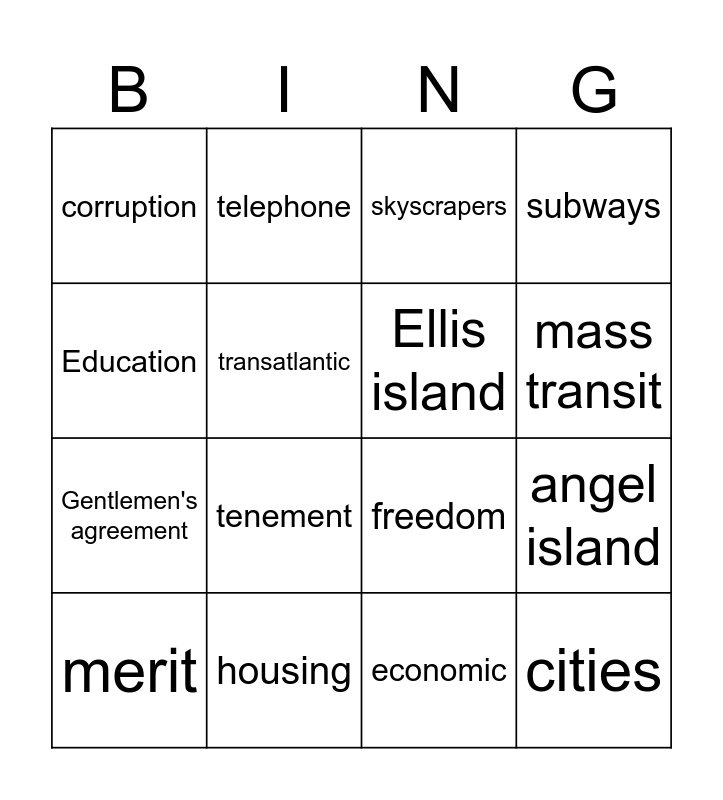 | B | I | N | G |
|---|---|---|---|
| corruption | telephone | skyscrapers | subways |
| Education | transatlantic | Ellis island | mass transit |
| Gentlemen's agreement | tenement | freedom | angel island |
| merit | housing | economic | cities |